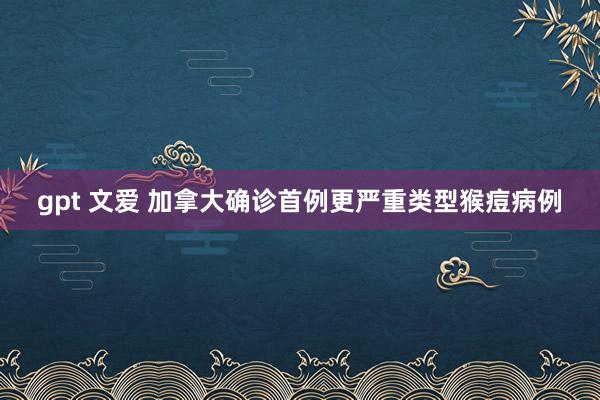 gpt 文爱 加拿大确诊首例更严重类型猴痘病例